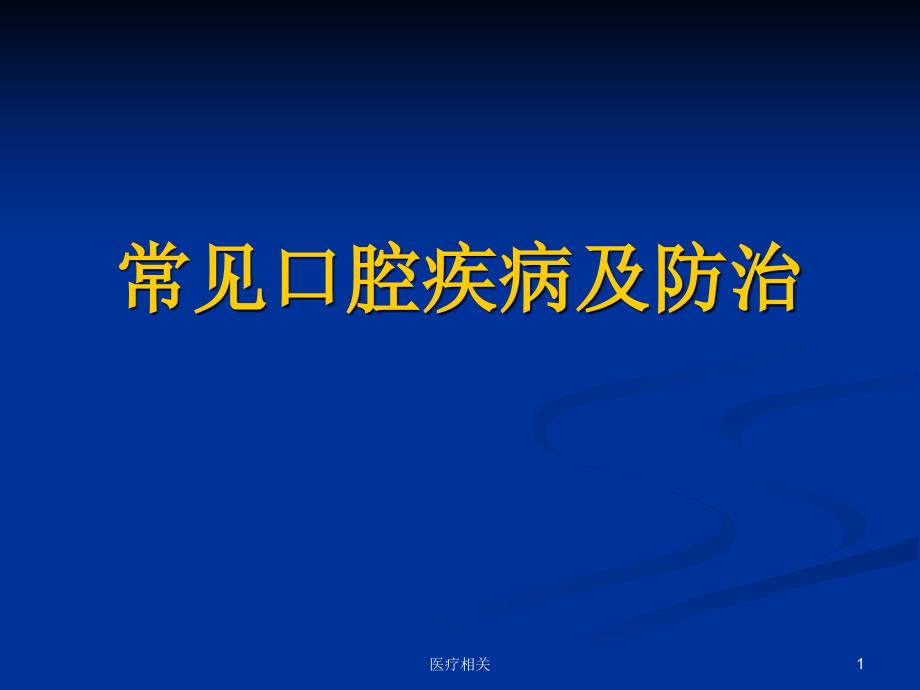 常见口腔疾病及防治

医疗相关

1